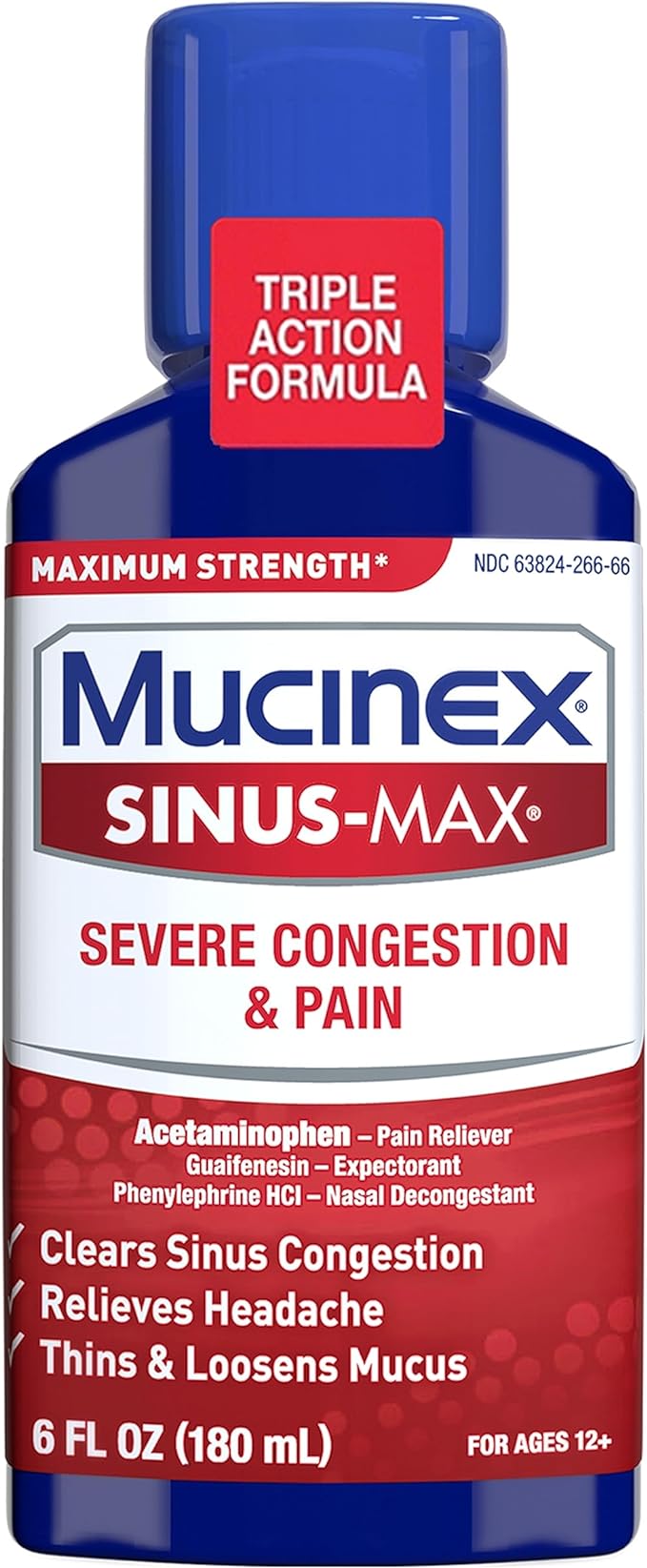 TRIPLE ACTION FORMULA

MAXIMUM STRENGTH*

NDC 63824-266-66

MUCINEX®

SINUS-MAX®

SEVERE CONGESTION & PAIN

Acetaminophen – Pain Reliever
Guaifenesin – Expectorant
Phenylephrine HCl – Nasal Decongestant

✓ Clears Sinus Congestion
✓ Relieves Headache
✓ Thins & Loosens Mucus

6 FL OZ (180 mL)

FOR AGES 12+